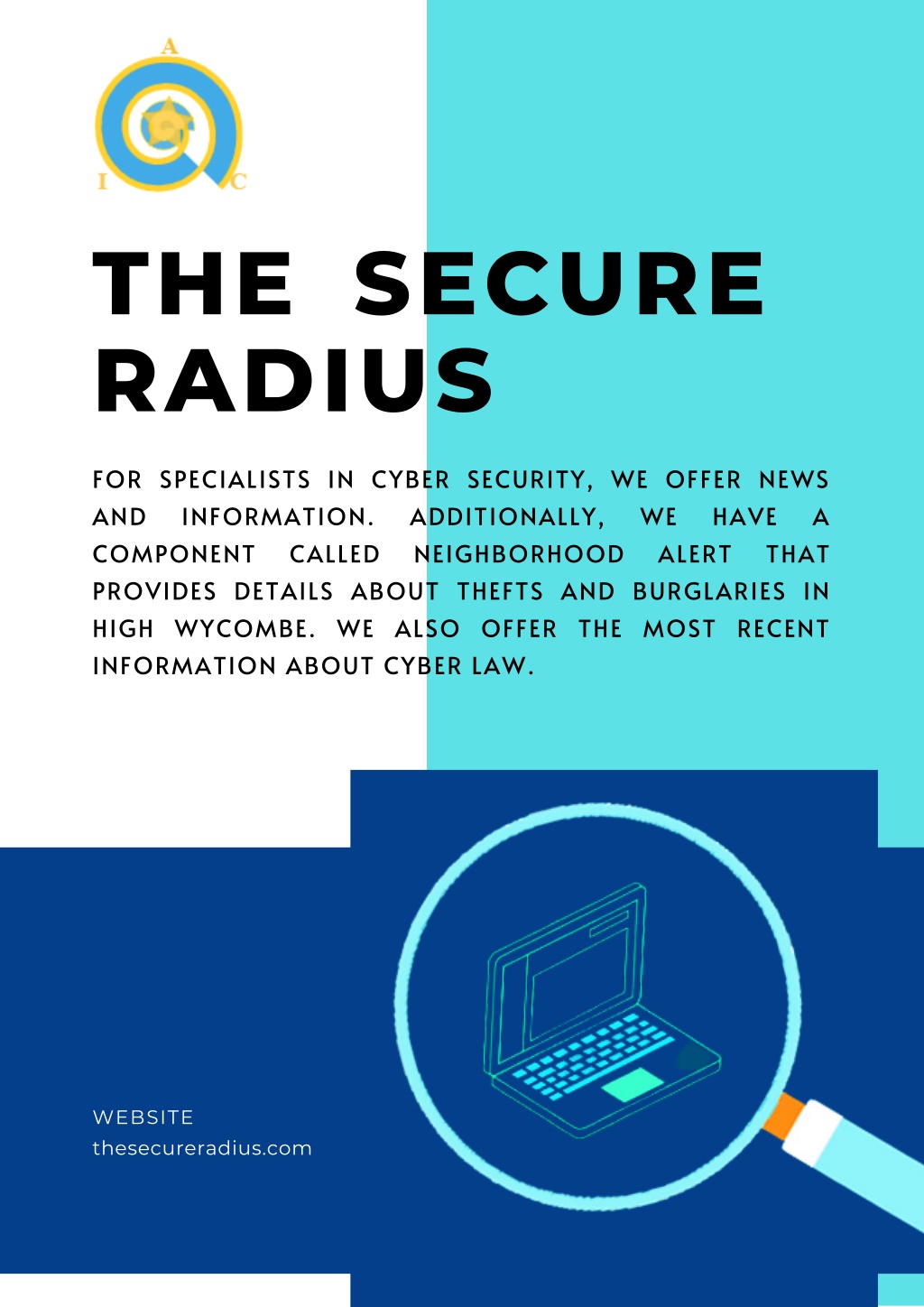 A
I C

THE SECURE RADIUS

FOR SPECIALISTS IN CYBER SECURITY, WE OFFER NEWS AND INFORMATION. ADDITIONALLY, WE HAVE A COMPONENT CALLED NEIGHBORHOOD ALERT THAT PROVIDES DETAILS ABOUT THEFTS AND BURGLARIES IN HIGH WYCOMBE. WE ALSO OFFER THE MOST RECENT INFORMATION ABOUT CYBER LAW.

WEBSITE
thesecureradius.com